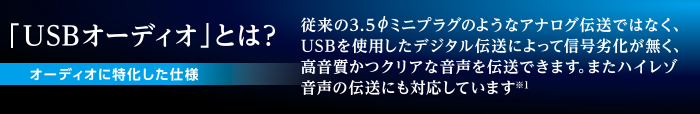 「USBオーディオ」とは?

オーディオに特化した仕様

従来の3.5φミニプラグのようなアナログ伝送ではなく、USBを使用したデジタル伝送によって信号劣化が無く、高音質かつクリアな音声を伝送できます。またハイレゾ音声の伝送にも対応しています※1